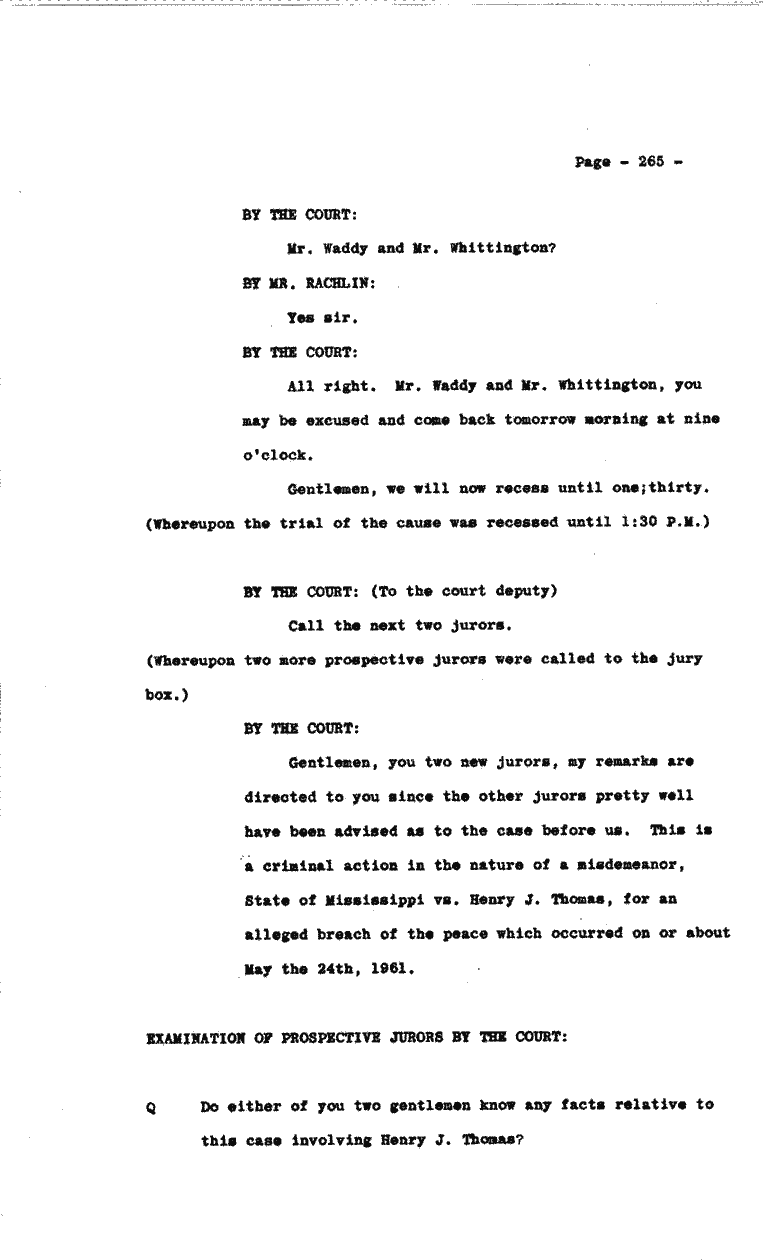 Page - 265 -

BY THE COURT:

Mr. Waddy and Mr. Whittington?

BY MR. RACHLIN:

Yes sir.

BY THE COURT:

All right. Mr. Waddy and Mr. Whittington, you may be excused and come back tomorrow morning at nine o'clock.

Gentlemen, we will now recess until one;thirty.

(Whereupon the trial of the cause was recessed until 1:30 P.M.)

BY THE COURT: (To the court deputy)

Call the next two jurors.

(Whereupon two more prospective jurors were called to the jury box.)

BY THE COURT:

Gentlemen, you two new jurors, my remarks are directed to you since the other jurors pretty well have been advised as to the case before us. This is a criminal action in the nature of a misdemeanor, State of Mississippi vs. Henry J. Thomas, for an alleged breach of the peace which occurred on or about May the 24th, 1961.

EXAMINATION OF PROSPECTIVE JURORS BY THE COURT:

Q Do either of you two gentlemen know any facts relative to this case involving Henry J. Thomas?